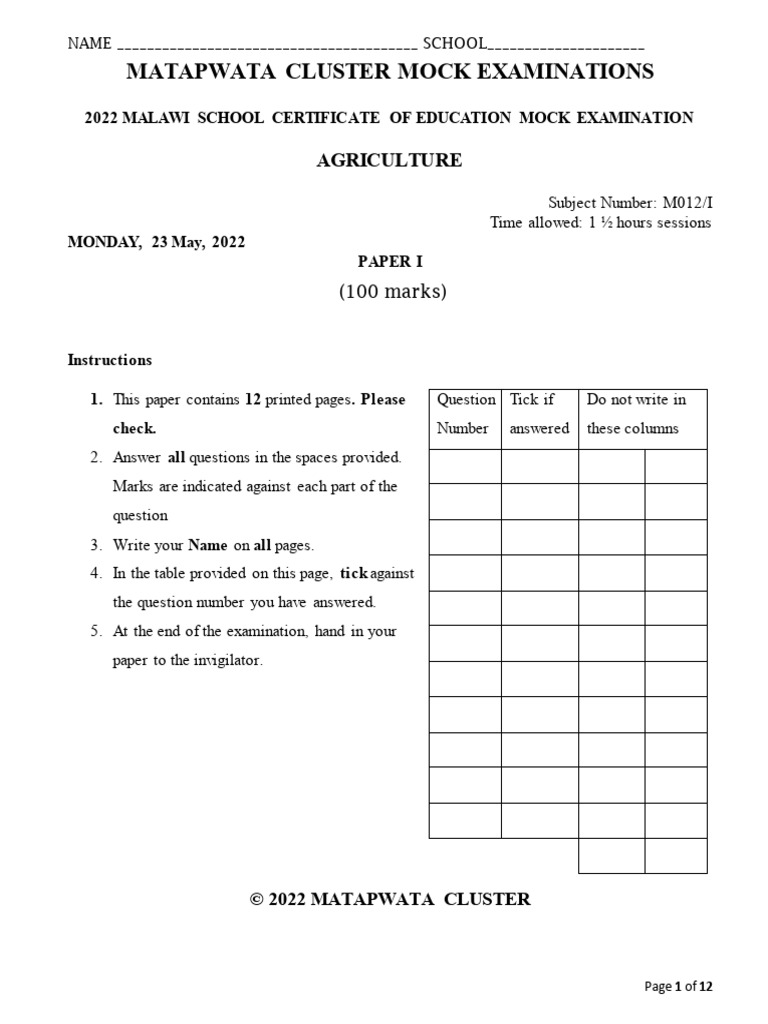 NAME ________________________________________ SCHOOL_____________________

MATAPWATA CLUSTER MOCK EXAMINATIONS

2022 MALAWI SCHOOL CERTIFICATE OF EDUCATION MOCK EXAMINATION

AGRICULTURE

Subject Number: M012/I
Time allowed: 1 ½ hours sessions

MONDAY, 23 May, 2022

PAPER I

(100 marks)

Instructions

1. This paper contains 12 printed pages. Please check.
2. Answer all questions in the spaces provided. Marks are indicated against each part of the question
3. Write your Name on all pages.
4. In the table provided on this page, tick against the question number you have answered.
5. At the end of the examination, hand in your paper to the invigilator.

| Question Number | Tick if answered | Do not write in these columns | |
|---|---|---|---|
| | | | |
| | | | |
| | | | |
| | | | |
| | | | |
| | | | |
| | | | |
| | | | |
| | | | |
| | | | |
| | | | |
| | | | |

© 2022 MATAPWATA CLUSTER

Page 1 of 12